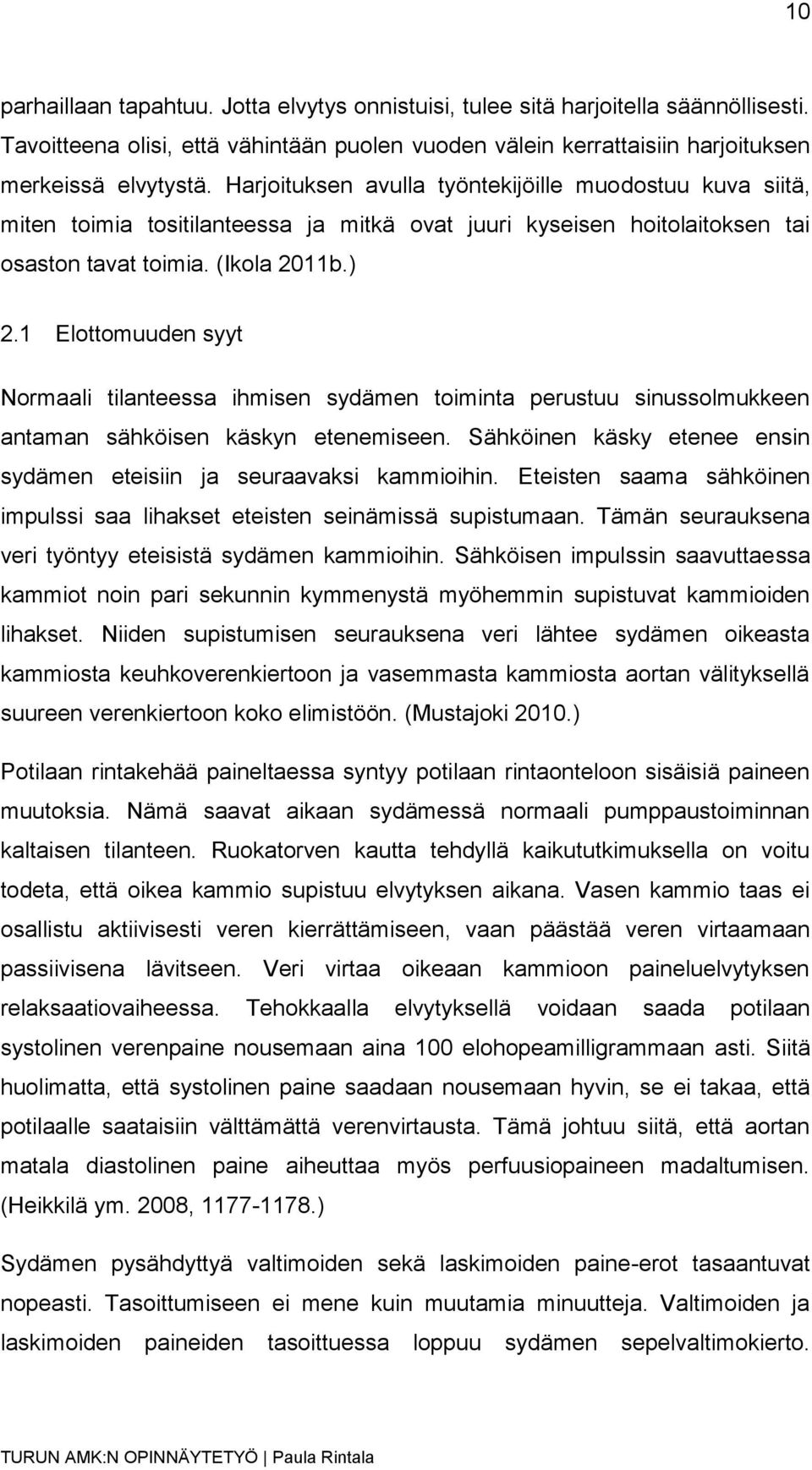 10

parhaillaan tapahtuu. Jotta elvytys onnistuisi, tulee sitä harjoitella säännöllisesti. Tavoitteena olisi, että vähintään puolen vuoden välein kerrattaisiin harjoituksen merkeissä elvytystä. Harjoituksen avulla työntekijöille muodostuu kuva siitä, miten toimia tositilanteessa ja mitkä ovat juuri kyseisen hoitolaitoksen tai osaston tavat toimia. (Ikola 2011b.)

2.1 Elottomuuden syyt

Normaali tilanteessa ihmisen sydämen toiminta perustuu sinussolmukkeen antaman sähköisen käskyn etenemiseen. Sähköinen käsky etenee ensin sydämen eteisiin ja seuraavaksi kammioihin. Eteisten saama sähköinen impulssi saa lihakset eteisten seinämissä supistumaan. Tämän seurauksena veri työntyy eteisistä sydämen kammioihin. Sähköisen impulssin saavuttaessa kammiot noin pari sekunnin kymmenystä myöhemmin supistuvat kammioiden lihakset. Niiden supistumisen seurauksena veri lähtee sydämen oikeasta kammiosta keuhkoverenkiertoon ja vasemmasta kammiosta aortan välityksellä suureen verenkiertoon koko elimistöön. (Mustajoki 2010.)

Potilaan rintakehää paineltaessa syntyy potilaan rintaonteloon sisäisiä paineen muutoksia. Nämä saavat aikaan sydämessä normaali pumppaustoiminnan kaltaisen tilanteen. Ruokatorven kautta tehdyllä kaikututkimuksella on voitu todeta, että oikea kammio supistuu elvytyksen aikana. Vasen kammio taas ei osallistu aktiivisesti veren kierrättämiseen, vaan päästää veren virtaamaan passiivisena lävitseen. Veri virtaa oikeaan kammioon paineluelvytyksen relaksaatiovaiheessa. Tehokkaalla elvytyksellä voidaan saada potilaan systolinen verenpaine nousemaan aina 100 elohopeamilligrammaan asti. Siitä huolimatta, että systolinen paine saadaan nousemaan hyvin, se ei takaa, että potilaalle saataisiin välttämättä verenvirtausta. Tämä johtuu siitä, että aortan matala diastolinen paine aiheuttaa myös perfuusiopaineen madaltumisen. (Heikkilä ym. 2008, 1177-1178.)

Sydämen pysähdyttyä valtimoiden sekä laskimoiden paine-erot tasaantuvat nopeasti. Tasoittumiseen ei mene kuin muutamia minuutteja. Valtimoiden ja laskimoiden paineiden tasoittuessa loppuu sydämen sepelvaltimokierto.

TURUN AMK:N OPINNÄYTETYÖ | Paula Rintala